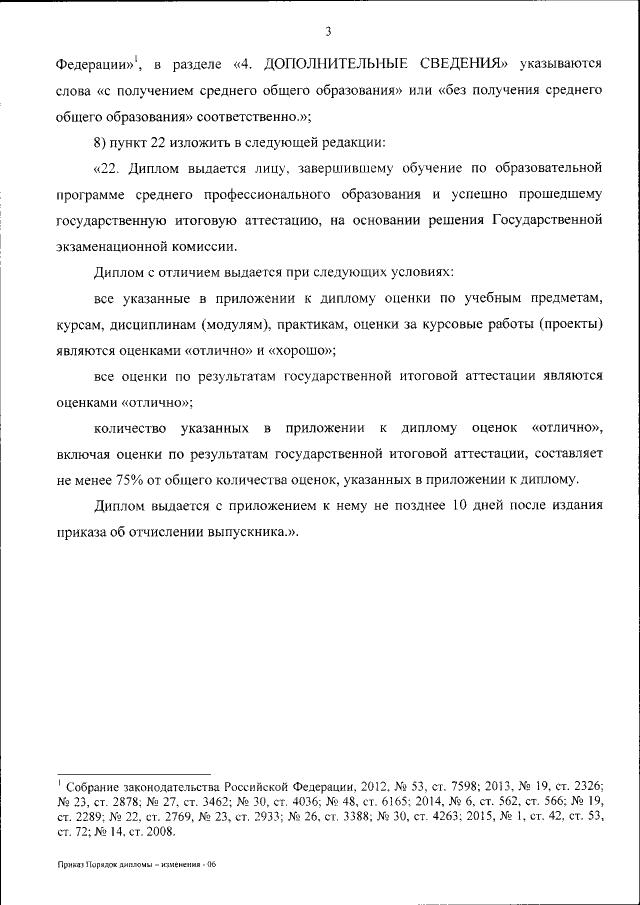 3

Федерации»$^1$, в разделе «4. ДОПОЛНИТЕЛЬНЫЕ СВЕДЕНИЯ» указываются слова «с получением среднего общего образования» или «без получения среднего общего образования» соответственно.»;

8) пункт 22 изложить в следующей редакции:

«22. Диплом выдается лицу, завершившему обучение по образовательной программе среднего профессионального образования и успешно прошедшему государственную итоговую аттестацию, на основании решения Государственной экзаменационной комиссии.

Диплом с отличием выдается при следующих условиях:

все указанные в приложении к диплому оценки по учебным предметам, курсам, дисциплинам (модулям), практикам, оценки за курсовые работы (проекты) являются оценками «отлично» и «хорошо»;

все оценки по результатам государственной итоговой аттестации являются оценками «отлично»;

количество указанных в приложении к диплому оценок «отлично», включая оценки по результатам государственной итоговой аттестации, составляет не менее 75% от общего количества оценок, указанных в приложении к диплому.

Диплом выдается с приложением к нему не позднее 10 дней после издания приказа об отчислении выпускника.».

$^1$ Собрание законодательства Российской Федерации, 2012, № 53, ст. 7598; 2013, № 19, ст. 2326; № 23, ст. 2878; № 27, ст. 3462; № 30, ст. 4036; № 48, ст. 6165; 2014, № 6, ст. 562, ст. 566; № 19, ст. 2289; № 22, ст. 2769, № 23, ст. 2933; № 26, ст. 3388; № 30, ст. 4263; 2015, № 1, ст. 42, ст. 53, ст. 72; № 14, ст. 2008.

Приказ Порядок дипломы – изменения - 06